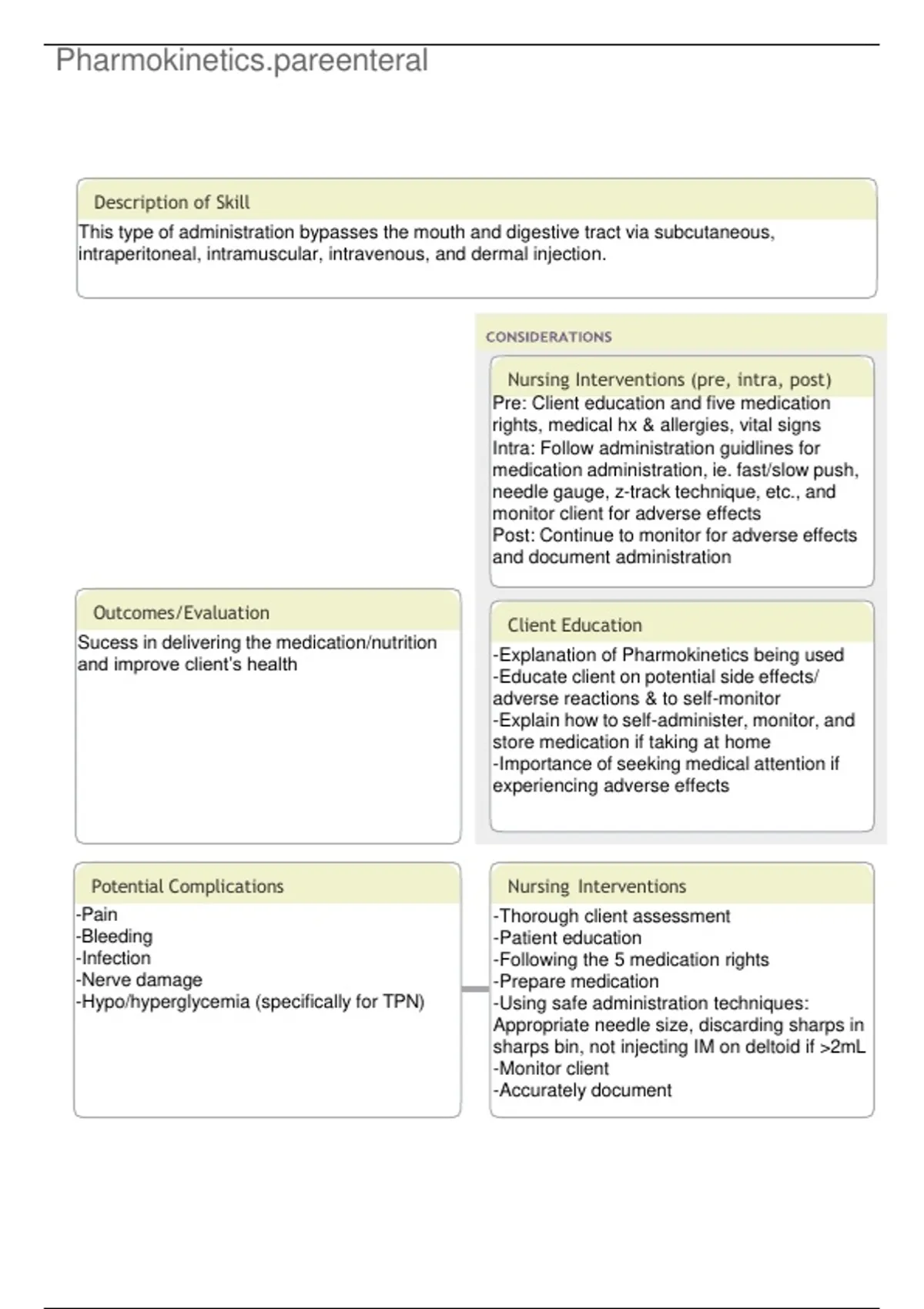 Pharmokinetics.pareenteral

Description of Skill

This type of administration bypasses the mouth and digestive tract via subcutaneous, intraperitoneal, intramuscular, intravenous, and dermal injection.

CONSIDERATIONS

Nursing Interventions (pre, intra, post)

Pre: Client education and five medication rights, medical hx & allergies, vital signs
Intra: Follow administration guidlines for medication administration, ie. fast/slow push, needle gauge, z-track technique, etc., and monitor client for adverse effects
Post: Continue to monitor for adverse effects and document administration

Outcomes/Evaluation

Sucess in delivering the medication/nutrition and improve client's health

Client Education

-Explanation of Pharmokinetics being used
-Educate client on potential side effects/ adverse reactions & to self-monitor
-Explain how to self-administer, monitor, and store medication if taking at home
-Importance of seeking medical attention if experiencing adverse effects

Potential Complications

-Pain
-Bleeding
-Infection
-Nerve damage
-Hypo/hyperglycemia (specifically for TPN)

Nursing Interventions

-Thorough client assessment
-Patient education
-Following the 5 medication rights
-Prepare medication
-Using safe administration techniques: Appropriate needle size, discarding sharps in sharps bin, not injecting IM on deltoid if >2mL
-Monitor client
-Accurately document